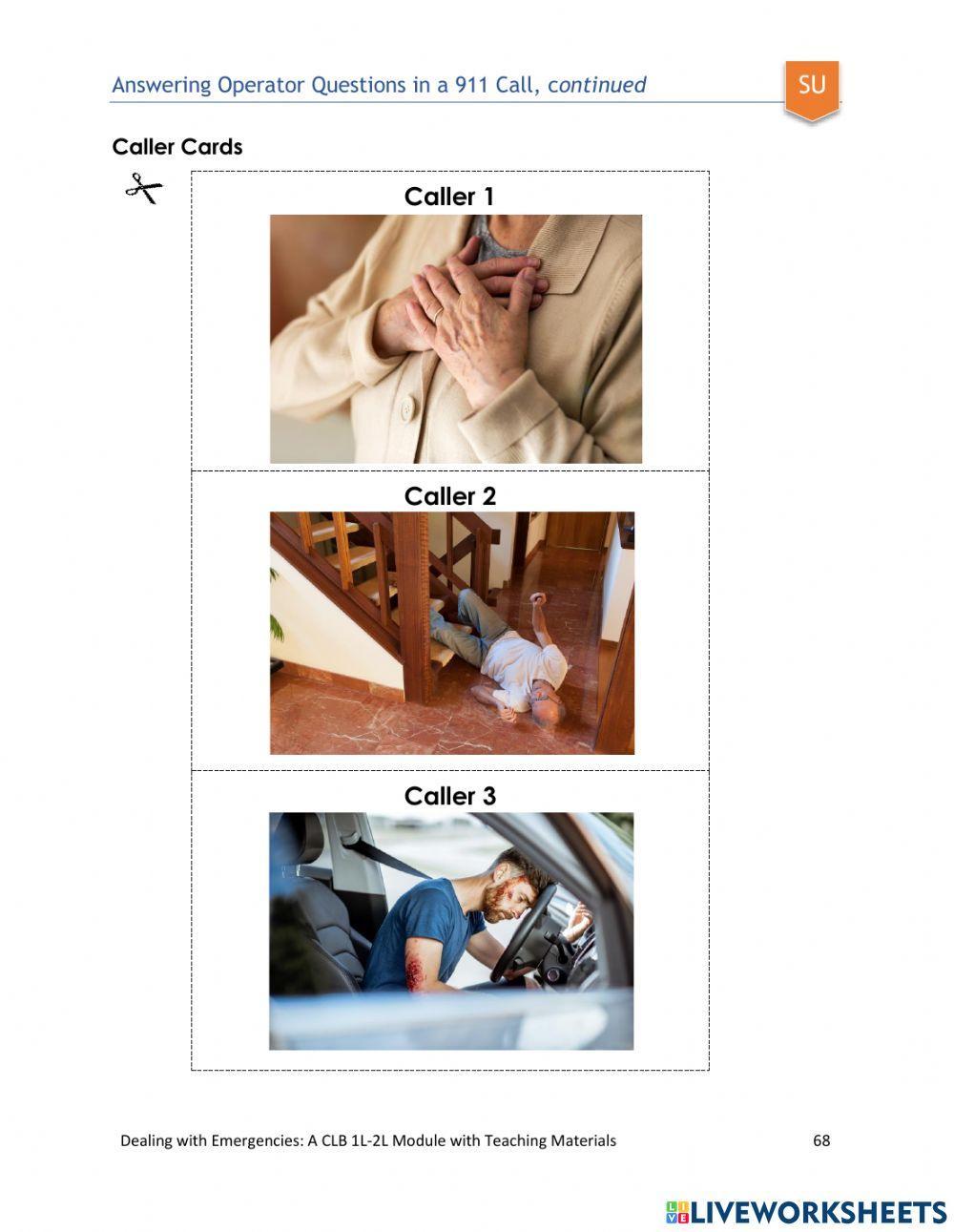 Answering Operator Questions in a 911 Call, continued

SU

Caller Cards

Caller 1

Caller 2

Caller 3

Dealing with Emergencies: A CLB 1L-2L Module with Teaching Materials 68

LIVEWORKSHEETS